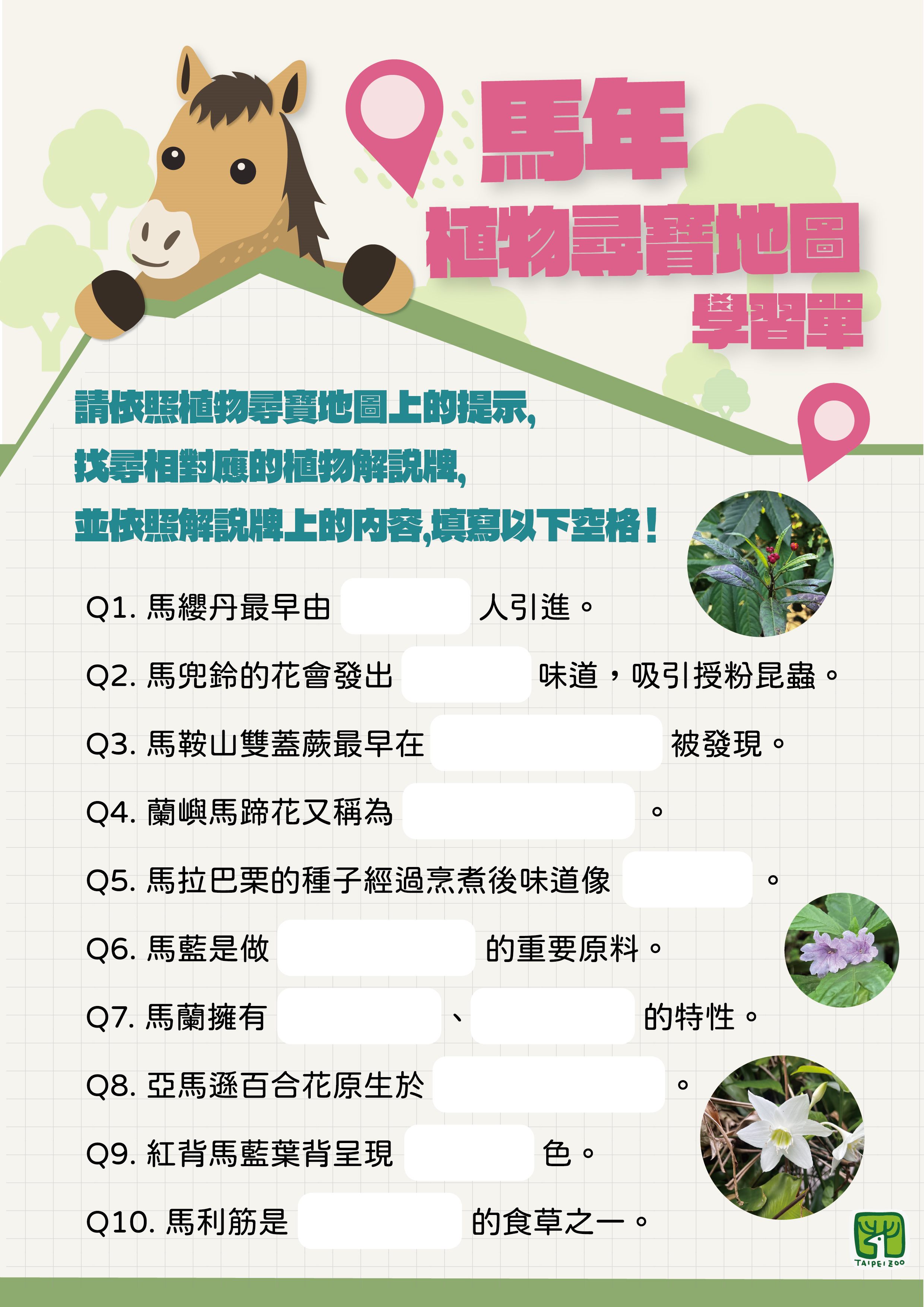 馬年
植物尋寶地圖
學習單

請依照植物尋寶地圖上的提示，
找尋相對應的植物解說牌，
並依照解說牌上的內容，填寫以下空格！

Q1.馬纓丹最早由____人引進。

Q2.馬兜鈴的花會發出____味道，吸引授粉昆蟲。

Q3.馬鞍山雙蓋蕨最早在____被發現。

Q4.蘭嶼馬蹄花又稱為____。

Q5.馬拉巴栗的種子經過烹煮後味道像____。

Q6.馬藍是做____的重要原料。

Q7.馬蘭擁有____、____的特性。

Q8.亞馬遜百合花原生於____。

Q9.紅背馬藍葉背呈現____色。

Q10.馬利筋是____的食草之一。

TAIPEI ZOO